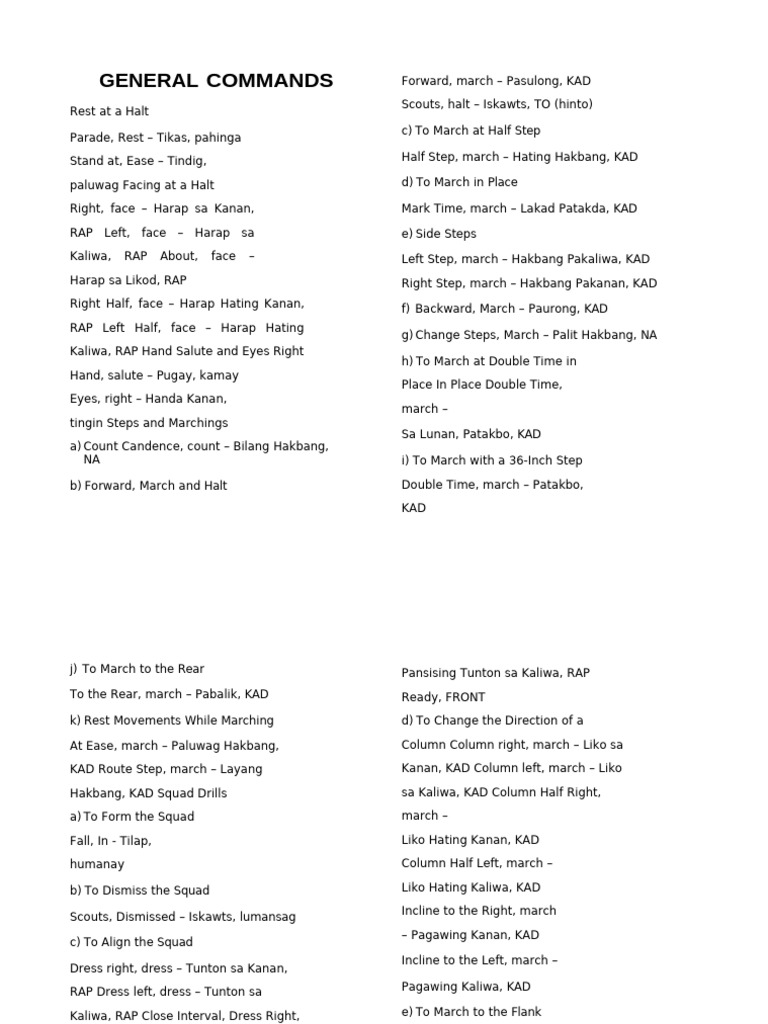 GENERAL COMMANDS

Rest at a Halt

Parade, Rest – Tikas, pahinga

Stand at, Ease – Tindig,

paluwag Facing at a Halt

Right, face – Harap sa Kanan,

RAP Left, face – Harap sa

Kaliwa, RAP About, face –

Harap sa Likod, RAP

Right Half, face – Harap Hating Kanan,

RAP Left Half, face – Harap Hating

Kaliwa, RAP Hand Salute and Eyes Right

Hand, salute – Pugay, kamay

Eyes, right – Handa Kanan,

tingin Steps and Marchings

a) Count Candence, count – Bilang Hakbang, NA

b) Forward, March and Halt

Forward, march – Pasulong, KAD

Scouts, halt – Iskawts, TO (hinto)

c) To March at Half Step

Half Step, march – Hating Hakbang, KAD

d) To March in Place

Mark Time, march – Lakad Patakda, KAD

e) Side Steps

Left Step, march – Hakbang Pakaliwa, KAD

Right Step, march – Hakbang Pakanan, KAD

f) Backward, March – Paurong, KAD

g) Change Steps, March – Palit Hakbang, NA

h) To March at Double Time in

Place In Place Double Time,

march –

Sa Lunan, Patakbo, KAD

i) To March with a 36-Inch Step

Double Time, march – Patakbo,

KAD

j) To March to the Rear

To the Rear, march – Pabalik, KAD

k) Rest Movements While Marching

At Ease, march – Paluwag Hakbang,

KAD Route Step, march – Layang

Hakbang, KAD Squad Drills

a) To Form the Squad

Fall, In - Tilap,

humanay

b) To Dismiss the Squad

Scouts, Dismissed – Iskawts, lumansag

c) To Align the Squad

Dress right, dress – Tunton sa Kanan,

RAP Dress left, dress – Tunton sa

Kaliwa, RAP Close Interval, Dress Right,

Pansising Tunton sa Kaliwa, RAP

Ready, FRONT

d) To Change the Direction of a

Column Column right, march – Liko sa

Kanan, KAD Column left, march – Liko

sa Kaliwa, KAD Column Half Right,

march –

Liko Hating Kanan, KAD

Column Half Left, march –

Liko Hating Kaliwa, KAD

Incline to the Right, march

– Pagawing Kanan, KAD

Incline to the Left, march –

Pagawing Kaliwa, KAD

e) To March to the Flank